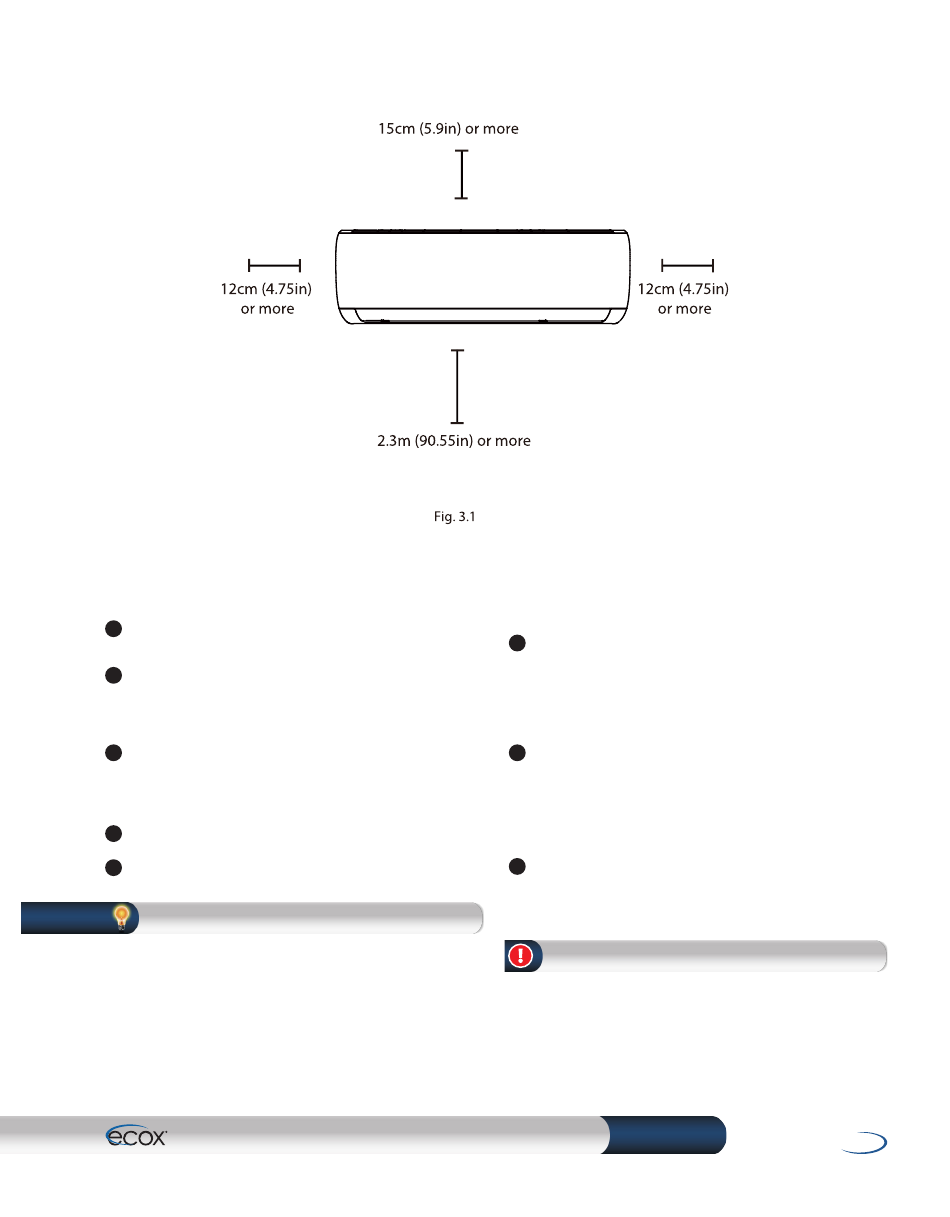 15cm (5.9in) or more

12cm (4.75in) or more

12cm (4.75in) or more

2.3m (90.55in) or more

Fig. 3.1

ecox